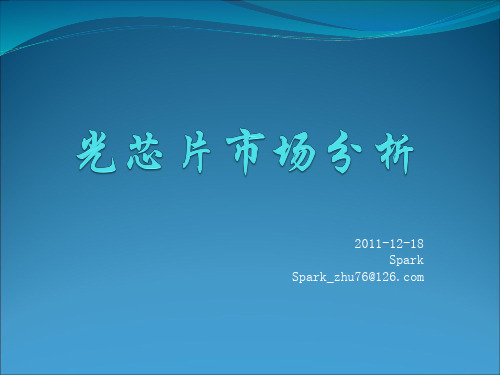 光芯片市场分析

2011-12-18
Spark
Spark_zhu76@126.com